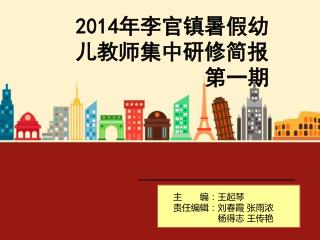 2014年李官镇暑假幼儿教师集中研修简报
第一期

主　　编：王起琴
责任编辑：刘春霞 张雨浓
杨得志 王传艳